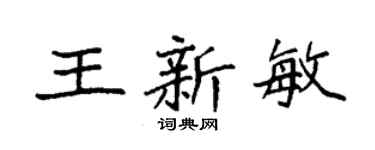 王新敏
词典网